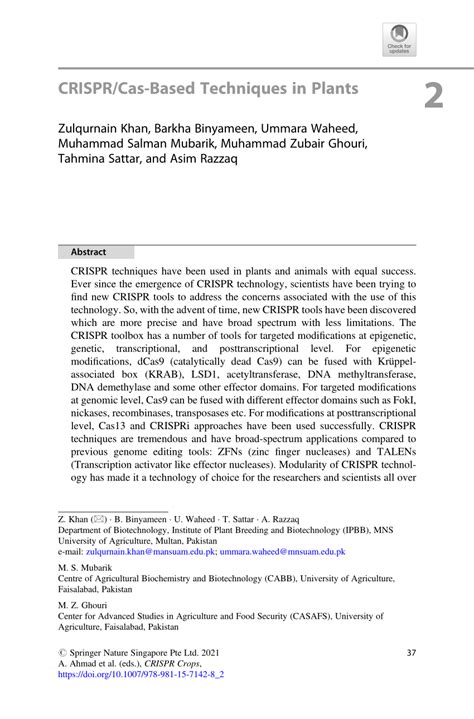 Check for updates

CRISPR/Cas-Based Techniques in Plants

2

Zulqurnain Khan, Barkha Binyameen, Ummara Waheed, Muhammad Salman Mubarik, Muhammad Zubair Ghouri, Tahmina Sattar, and Asim Razzaq

Abstract

CRISPR techniques have been used in plants and animals with equal success. Ever since the emergence of CRISPR technology, scientists have been trying to find new CRISPR tools to address the concerns associated with the use of this technology. So, with the advent of time, new CRISPR tools have been discovered which are more precise and have broad spectrum with less limitations. The CRISPR toolbox has a number of tools for targeted modifications at epigenetic, genetic, transcriptional, and posttranscriptional level. For epigenetic modifications, dCas9 (catalytically dead Cas9) can be fused with Krüppel-associated box (KRAB), LSD1, acetyltransferase, DNA methyltransferase, DNA demethylase and some other effector domains. For targeted modifications at genomic level, Cas9 can be fused with different effector domains such as FokI, nickases, recombinases, transposases etc. For modifications at posttranscriptional level, Cas13 and CRISPRi approaches have been used successfully. CRISPR techniques are tremendous and have broad-spectrum applications compared to previous genome editing tools: ZFNs (zinc finger nucleases) and TALENs (Transcription activator like effector nucleases). Modularity of CRISPR technology has made it a technology of choice for the researchers and scientists all over

Z. Khan (✉) · B. Binyameen · U. Waheed · T. Sattar · A. Razzaq
Department of Biotechnology, Institute of Plant Breeding and Biotechnology (IPBB), MNS University of Agriculture, Multan, Pakistan
e-mail: zulqurnain.khan@mansuam.edu.pk; ummara.waheed@mnsuam.edu.pk

M. S. Mubarik
Centre of Agricultural Biochemistry and Biotechnology (CABB), University of Agriculture, Faisalabad, Pakistan

M. Z. Ghouri
Center for Advanced Studies in Agriculture and Food Security (CASAFS), University of Agriculture, Faisalabad, Pakistan

© Springer Nature Singapore Pte Ltd. 2021
A. Ahmad et al. (eds.), CRISPR Crops,
https://doi.org/10.1007/978-981-15-7142-8_2

37